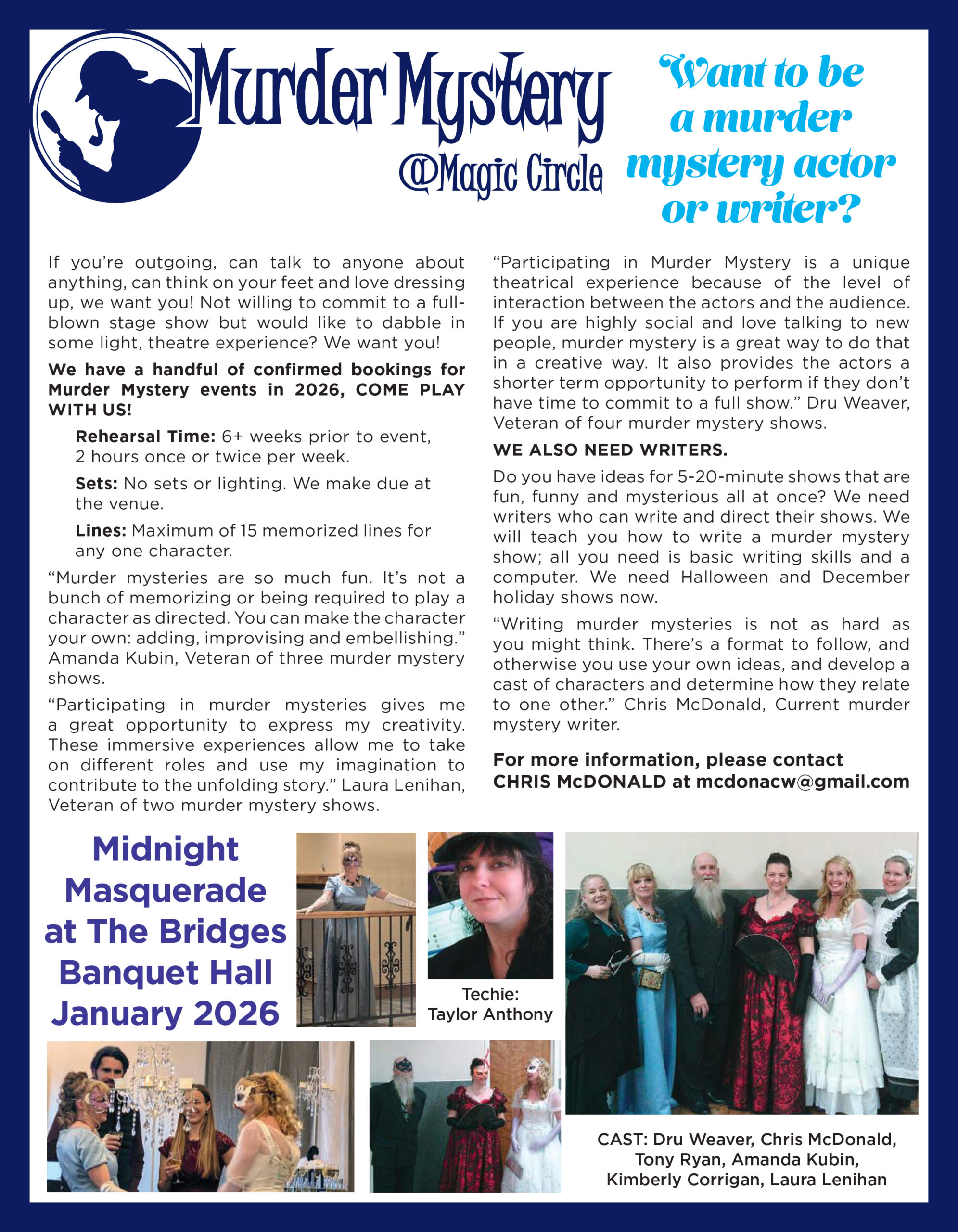 Murder Mystery
@Magic Circle

Want to be a murder mystery actor or writer?

If you're outgoing, can talk to anyone about anything, can think on your feet and love dressing up, we want you! Not willing to commit to a full-blown stage show but would like to dabble in some light, theatre experience? We want you!

We have a handful of confirmed bookings for Murder Mystery events in 2026, COME PLAY WITH US!

Rehearsal Time: 6+ weeks prior to event, 2 hours once or twice per week.

Sets: No sets or lighting. We make due at the venue.

Lines: Maximum of 15 memorized lines for any one character.

"Murder mysteries are so much fun. It's not a bunch of memorizing or being required to play a character as directed. You can make the character your own: adding, improvising and embellishing." Amanda Kubin, Veteran of three murder mystery shows.

"Participating in murder mysteries gives me a great opportunity to express my creativity. These immersive experiences allow me to take on different roles and use my imagination to contribute to the unfolding story." Laura Lenihan, Veteran of two murder mystery shows.

"Participating in Murder Mystery is a unique theatrical experience because of the level of interaction between the actors and the audience. If you are highly social and love talking to new people, murder mystery is a great way to do that in a creative way. It also provides the actors a shorter term opportunity to perform if they don't have time to commit to a full show." Dru Weaver, Veteran of four murder mystery shows.

WE ALSO NEED WRITERS.

Do you have ideas for 5-20-minute shows that are fun, funny and mysterious all at once? We need writers who can write and direct their shows. We will teach you how to write a murder mystery show; all you need is basic writing skills and a computer. We need Halloween and December holiday shows now.

"Writing murder mysteries is not as hard as you might think. There's a format to follow, and otherwise you use your own ideas, and develop a cast of characters and determine how they relate to one other." Chris McDonald, Current murder mystery writer.

For more information, please contact CHRIS McDONALD at mcdonacw@gmail.com

Midnight Masquerade at The Bridges Banquet Hall January 2026

Techie: Taylor Anthony

CAST: Dru Weaver, Chris McDonald, Tony Ryan, Amanda Kubin, Kimberly Corrigan, Laura Lenihan